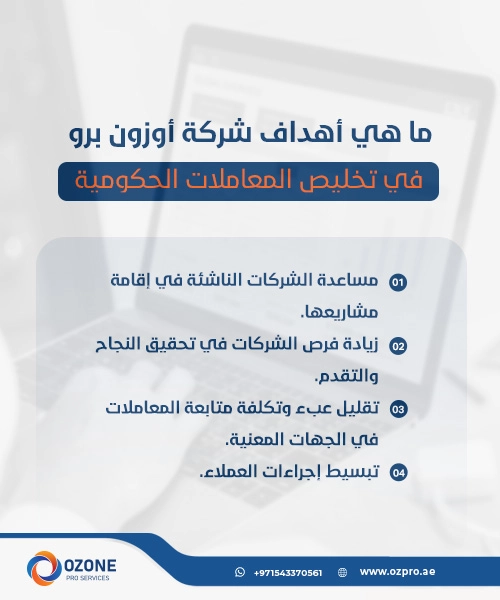 ما هي أهداف شركة أوزون برو

في تخليص المعاملات الحكومية

01 مساعدة الشركات الناشئة في إقامة مشاريعها.

02 زيادة فرص الشركات في تحقيق النجاح والتقدم.

03 تقليل عبء وتكلفة متابعة المعاملات في الجهات المعنية.

04 تبسيط إجراءات العملاء.

OZONE
PRO SERVICES

+971543370561

www.ozpro.ae